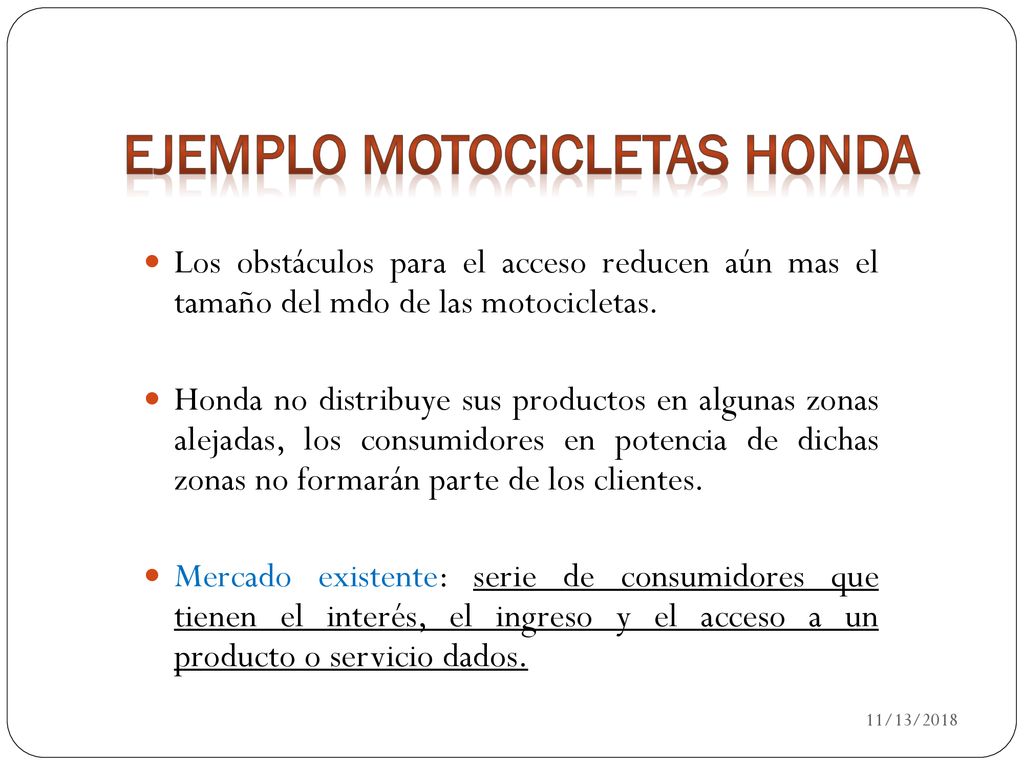 EJEMPLO MOTOCICLETAS HONDA

Los obstáculos para el acceso reducen aún mas el tamaño del mdo de las motocicletas.

Honda no distribuye sus productos en algunas zonas alejadas, los consumidores en potencia de dichas zonas no formarán parte de los clientes.

Mercado existente: serie de consumidores que tienen el interés, el ingreso y el acceso a un producto o servicio dados.

11/13/2018